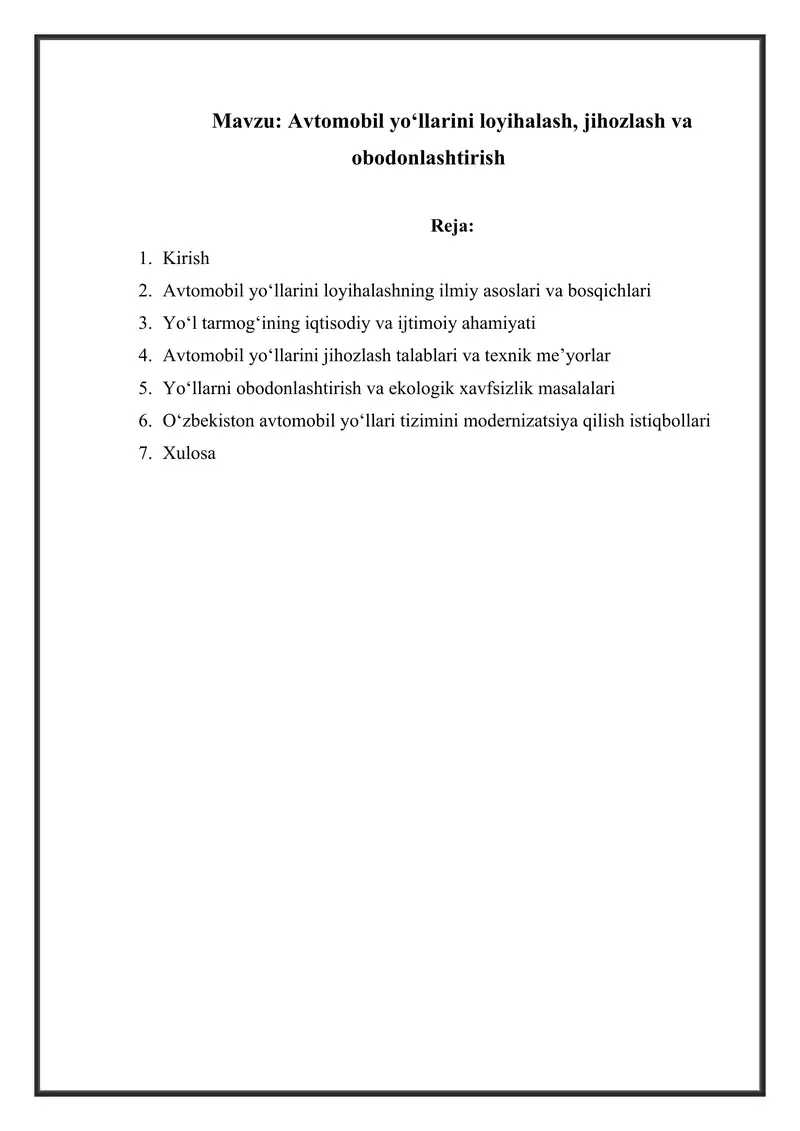 Mavzu: Avtomobil yo‘llarini loyihalash, jihozlash va obodonlashtirish

Reja:

1. Kirish
2. Avtomobil yo‘llarini loyihalashning ilmiy asoslari va bosqichlari
3. Yo‘l tarmog‘ining iqtisodiy va ijtimoiy ahamiyati
4. Avtomobil yo‘llarini jihozlash talablari va texnik me’yorlar
5. Yo‘llarni obodonlashtirish va ekologik xavfsizlik masalalari
6. O‘zbekiston avtomobil yo‘llari tizimini modernizatsiya qilish istiqbollari
7. Xulosa